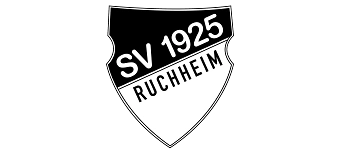 SV 1925
RUCHHEIM